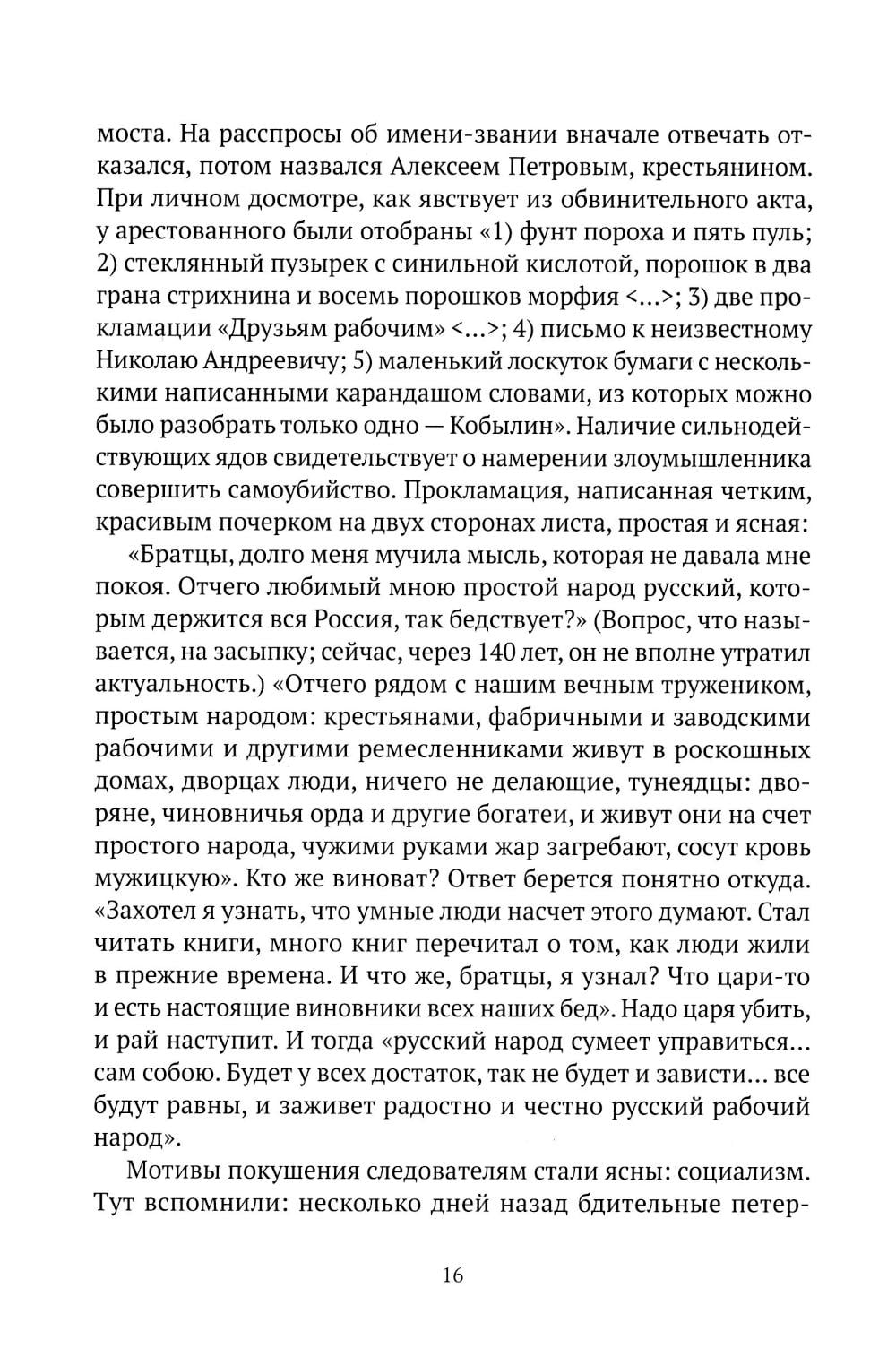 моста. На расспросы об имени-звании вначале отвечать отказался, потом назвался Алексеем Петровым, крестьянином. При личном досмотре, как явствует из обвинительного акта, у арестованного были отобраны «1) фунт пороха и пять пуль; 2) стеклянный пузырек с синильной кислотой, порошок в два грана стрихнина и восемь порошков морфия <...>; 3) две прокламации «Друзьям рабочим» <...>; 4) письмо к неизвестному Николаю Андреевичу; 5) маленький лоскуток бумаги с несколькими написанными карандашом словами, из которых можно было разобрать только одно — Кобылин». Наличие сильнодействующих ядов свидетельствует о намерении злоумышленника совершить самоубийство. Прокламация, написанная четким, красивым почерком на двух сторонах листа, простая и ясная:

«Братцы, долго меня мучила мысль, которая не давала мне покоя. Отчего любимый мною простой народ русский, которым держится вся Россия, так бедствует?» (Вопрос, что называется, на засыпку; сейчас, через 140 лет, он не вполне утратил актуальность.) «Отчего рядом с нашим вечным тружеником, простым народом: крестьянами, фабричными и заводскими рабочими и другими ремесленниками живут в роскошных домах, дворцах люди, ничего не делающие, тунеядцы: дворяне, чиновничья орда и другие богатеи, и живут они на счет простого народа, чужими руками жар загребают, сосут кровь мужицкую». Кто же виноват? Ответ берется понятно откуда. «Захотел я узнать, что умные люди насчет этого думают. Стал читать книги, много книг перечитал о том, как люди жили в прежние времена. И что же, братцы, я узнал? Что цари-то и есть настоящие виновники всех наших бед». Надо царя убить, и рай наступит. И тогда «русский народ сумеет управиться... сам собою. Будет у всех достаток, так не будет и зависти... все будут равны, и заживет радостно и честно русский рабочий народ».

Мотивы покушения следователям стали ясны: социализм. Тут вспомнили: несколько дней назад бдительные петер-

16